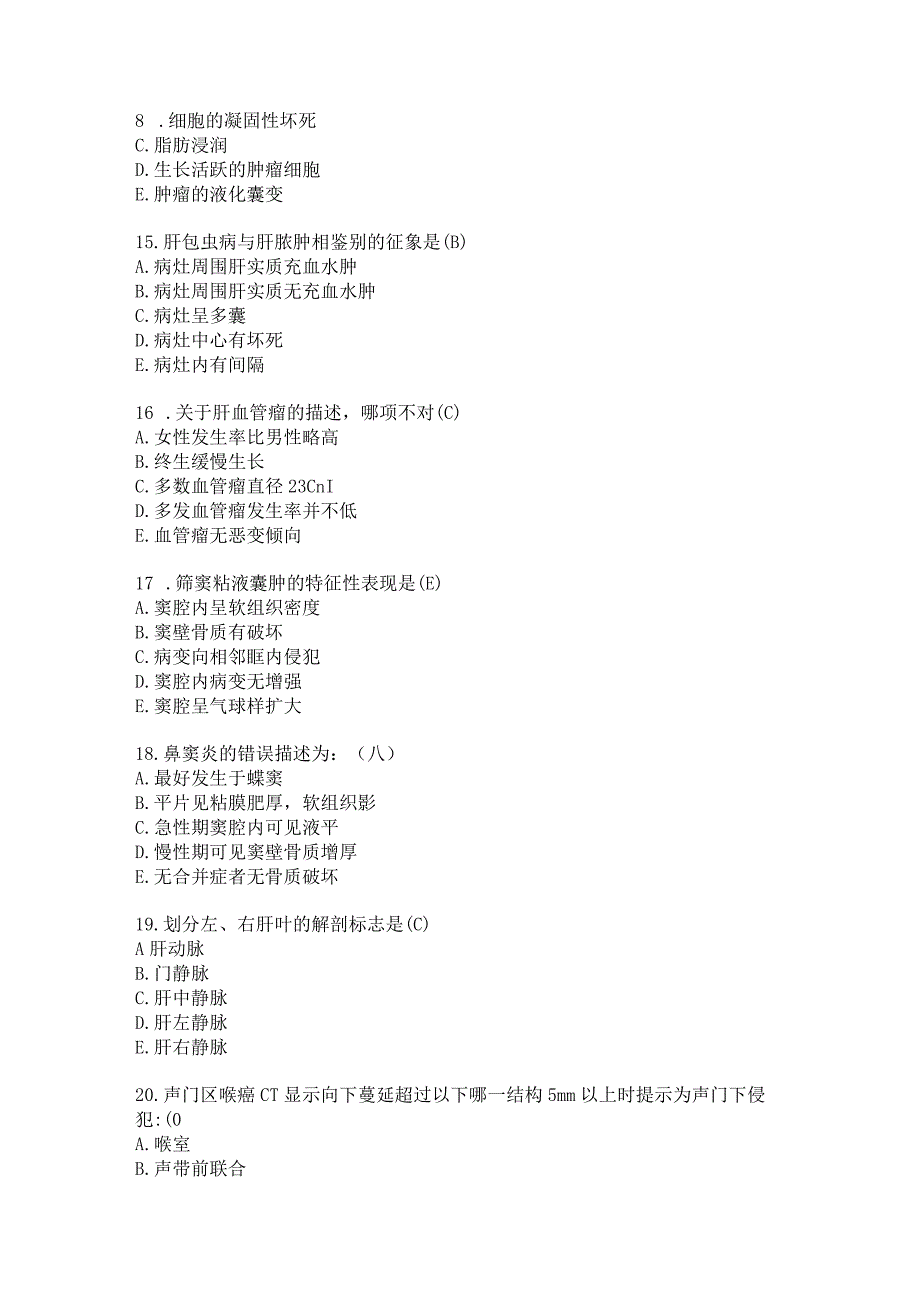 8 .细胞的凝固性坏死
C.脂肪浸润
D.生长活跃的肿瘤细胞
E.肿瘤的液化囊变

15.肝包虫病与肝脓肿相鉴别的征象是(B)
A.病灶周围肝实质充血水肿
B.病灶周围肝实质无充血水肿
C.病灶呈多囊
D.病灶中心有坏死
E.病灶内有间隔

16 .关于肝血管瘤的描述，哪项不对(C)
A.女性发生率比男性略高
B.终生缓慢生长
C.多数血管瘤直径23CnI
D.多发血管瘤发生率并不低
E.血管瘤无恶变倾向

17 .筛窦粘液囊肿的特征性表现是(E)
A.窦腔内呈软组织密度
B.窦壁骨质有破坏
C.病变向相邻眶内侵犯
D.窦腔内病变无增强
E.窦腔呈气球样扩大

18.鼻窦炎的错误描述为：（八）
A.最好发生于蝶窦
B.平片见粘膜肥厚，软组织影
C.急性期窦腔内可见液平
D.慢性期可见窦壁骨质增厚
E.无合并症者无骨质破坏

19.划分左、右肝叶的解剖标志是(C)
A肝动脉
B.门静脉
C.肝中静脉
D.肝左静脉
E.肝右静脉

20.声门区喉癌CT显示向下蔓延超过以下哪一结构5mm以上时提示为声门下侵犯:(0
A.喉室
B.声带前联合